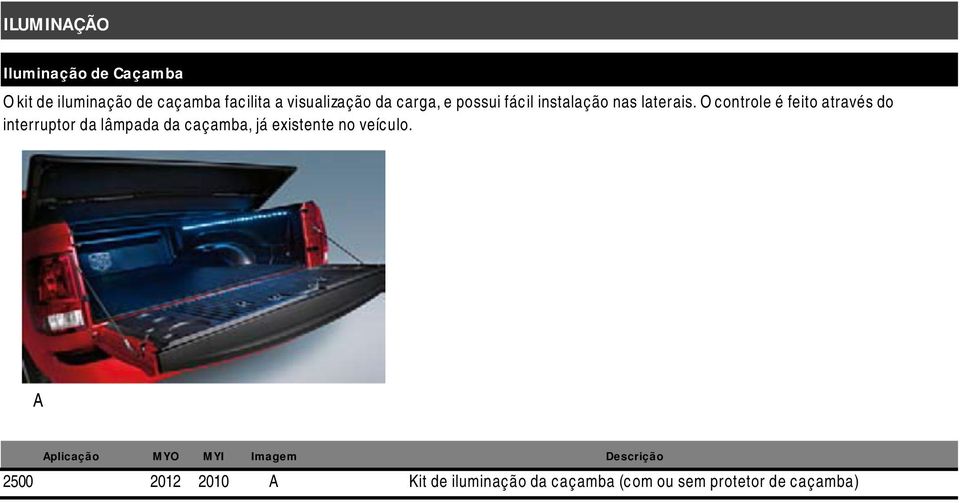 ILUMINAÇÃO

Iluminação de Caçamba

O kit de iluminação de caçamba facilita a visualização da carga, e possui fácil instalação nas laterais. O controle é feito através do interruptor da lâmpada da caçamba, já existente no veículo.

A

| Aplicação | MYO | MYI | Imagem | Descrição |
|---|---|---|---|---|
| 2500 | 2012 | 2010 | A | Kit de iluminação da caçamba (com ou sem protetor de caçamba) |